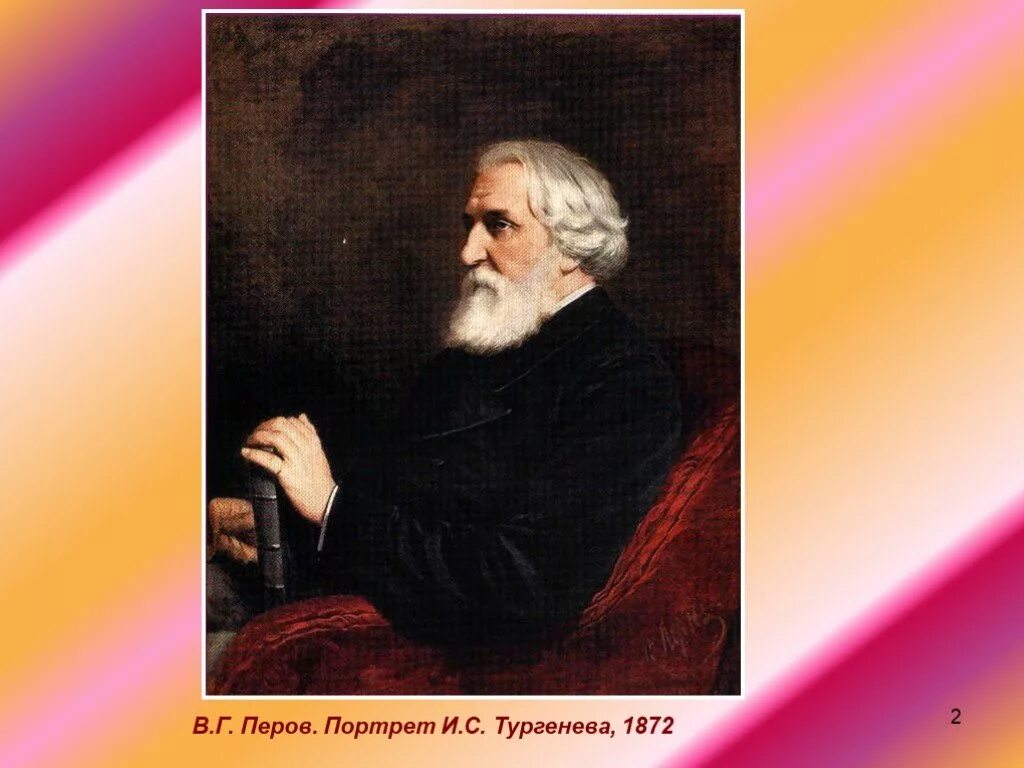 В.Г. Перов. Портрет И.С. Тургенева, 1872

2